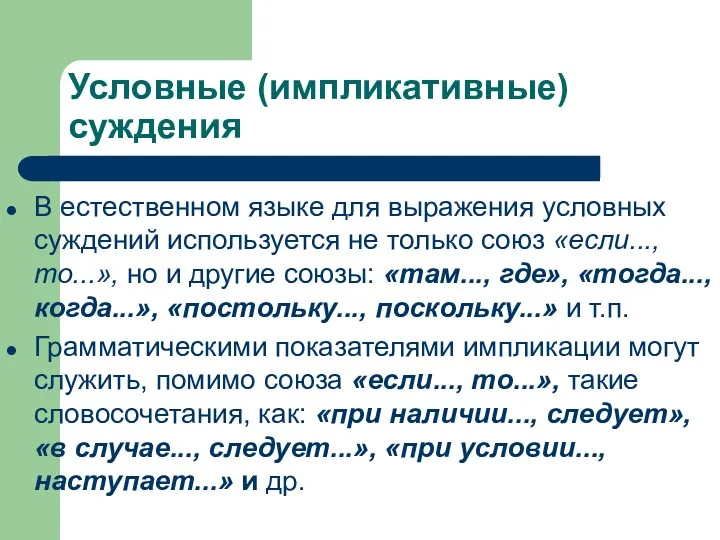 Условные (импликативные) суждения

В естественном языке для выражения условных суждений используется не только союз «если..., то...», но и другие союзы: «там..., где», «тогда..., когда...», «постольку..., поскольку...» и т.п.

Грамматическими показателями импликации могут служить, помимо союза «если..., то...», такие словосочетания, как: «при наличии..., следует», «в случае..., следует...», «при условии..., наступает...» и др.